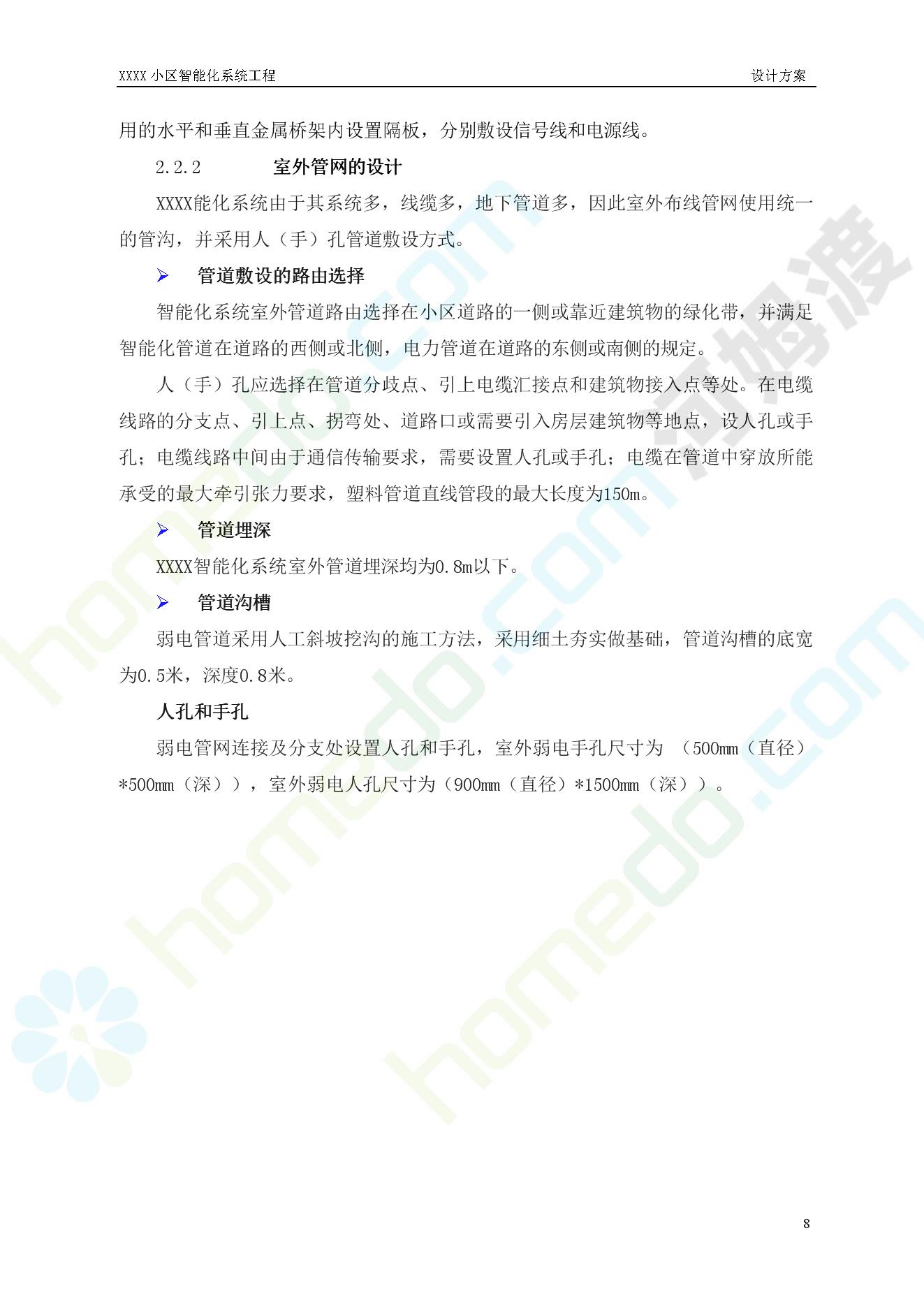 XXXX小区智能化系统工程 设计方案

用的水平和垂直金属桥架内设置隔板，分别敷设信号线和电源线。

2.2.2 室外管网的设计

XXXX能化系统由于其系统多，线缆多，地下管道多，因此室外布线管网使用统一的管沟，并采用人（手）孔管道敷设方式。

➢ 管道敷设的路由选择

智能化系统室外管道路由选择在小区道路的一侧或靠近建筑物的绿化带，并满足智能化管道在道路的西侧或北侧，电力管道在道路的东侧或南侧的规定。

人（手）孔应选择在管道分歧点、引上电缆汇接点和建筑物接入点等处。在电缆线路的分支点、引上点、拐弯处、道路口或需要引入房层建筑物等地点，设人孔或手孔；电缆线路中间由于通信传输要求，需要设置人孔或手孔；电缆在管道中穿放所能承受的最大牵引张力要求，塑料管道直线管段的最大长度为150m。

➢ 管道埋深

XXXX智能化系统室外管道埋深均为0.8m以下。

➢ 管道沟槽

弱电管道采用人工斜坡挖沟的施工方法，采用细土夯实做基础，管道沟槽的底宽为0.5米，深度0.8米。

人孔和手孔

弱电管网连接及分支处设置人孔和手孔，室外弱电手孔尺寸为（500mm（直径）*500mm（深）），室外弱电人孔尺寸为（900mm（直径）*1500mm（深））。

8

homedo.com 河姆渡